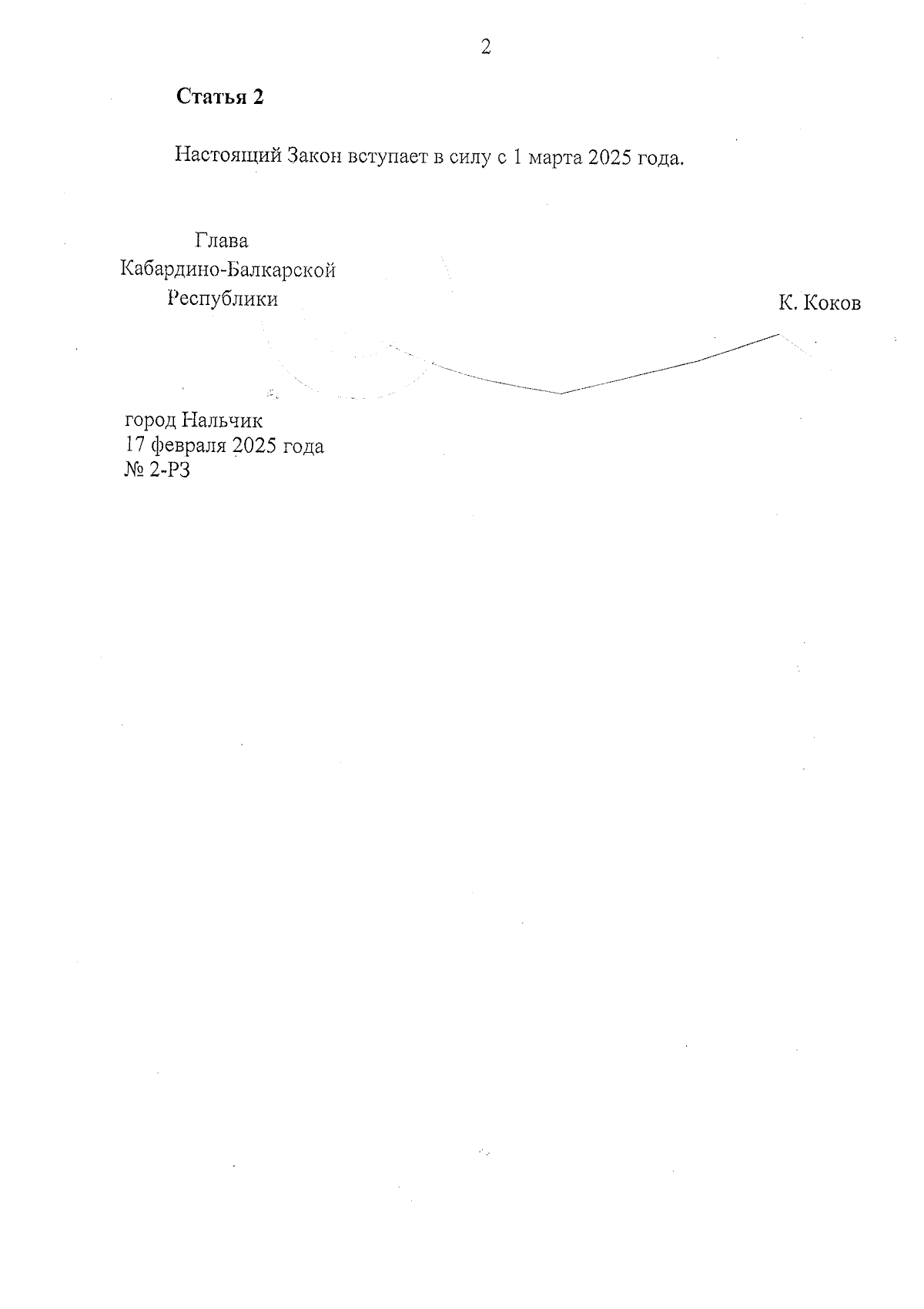 2

Статья 2

Настоящий Закон вступает в силу с 1 марта 2025 года.

Глава
Кабардино-Балкарской
Республики

К. Коков

город Нальчик
17 февраля 2025 года
№ 2-РЗ